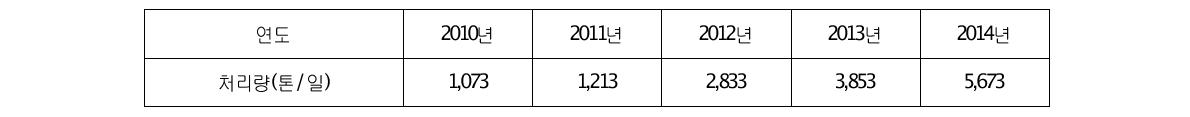 | 연도 | 2010년 | 2011년 | 2012년 | 2013년 | 2014년 |
|---|---|---|---|---|---|
| 처리량(톤/일) | 1,073 | 1,213 | 2,833 | 3,853 | 5,673 |